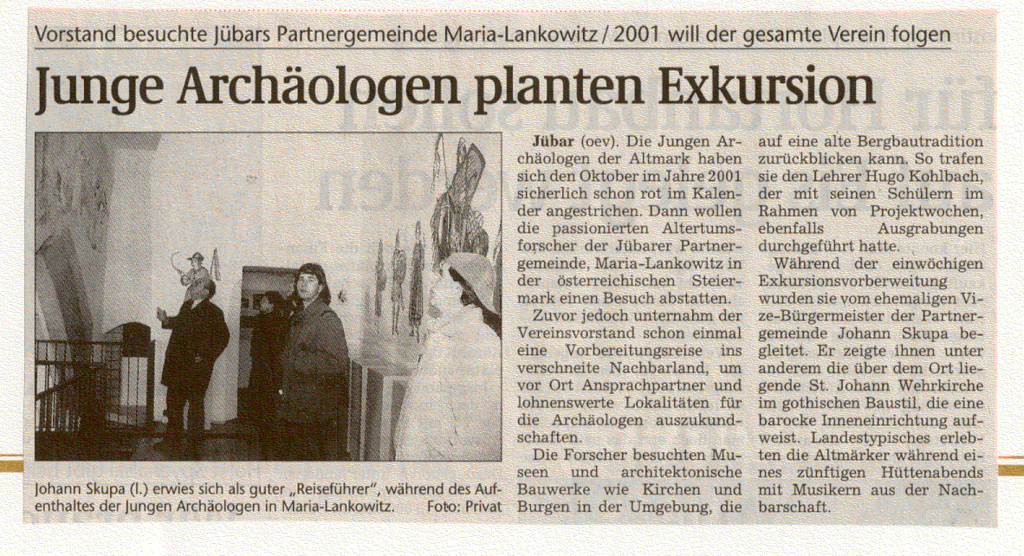 Vorstand besuchte Jübars Partnergemeinde Maria-Lankowitz / 2001 will der gesamte Verein folgen

Junge Archäologen planten Exkursion

Johann Skupa (l.) erwies sich als guter „Reiseführer", während des Aufenthaltes der Jungen Archäologen in Maria-Lankowitz. Foto: Privat

Jübar (oev). Die Jungen Archäologen der Altmark haben sich den Oktober im Jahre 2001 sicherlich schon rot im Kalender angestrichen. Dann wollen die passionierten Altertumsforscher der Jübarer Partnergemeinde, Maria-Lankowitz in der österreichischen Steiermark einen Besuch abstatten.

Zuvor jedoch unternahm der Vereinsvorstand schon einmal eine Vorbereitungsreise ins verschneite Nachbarland, um vor Ort Ansprachpartner und lohnenswerte Lokalitäten für die Archäologen auszukundschaften.

Die Forscher besuchten Museen und architektonische Bauwerke wie Kirchen und Burgen in der Umgebung, die auf eine alte Bergbautradition zurückblicken kann. So trafen sie den Lehrer Hugo Kohlbach, der mit seinen Schülern im Rahmen von Projektwochen, ebenfalls Ausgrabungen durchgeführt hatte.

Während der einwöchigen Exkursionsvorbereitung wurden sie vom ehemaligen Vize-Bürgermeister der Partnergemeinde Johann Skupa begleitet. Er zeigte ihnen unter anderem die über dem Ort liegende St. Johann Wehrkirche im gothischen Baustil, die eine barocke Inneneinrichtung aufweist. Landestypisches erlebten die Altmärker während eines zünftigen Hüttenabends mit Musikern aus der Nachbarschaft.